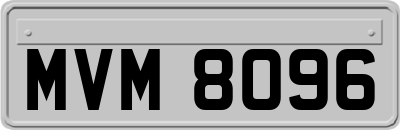 MVM 8096